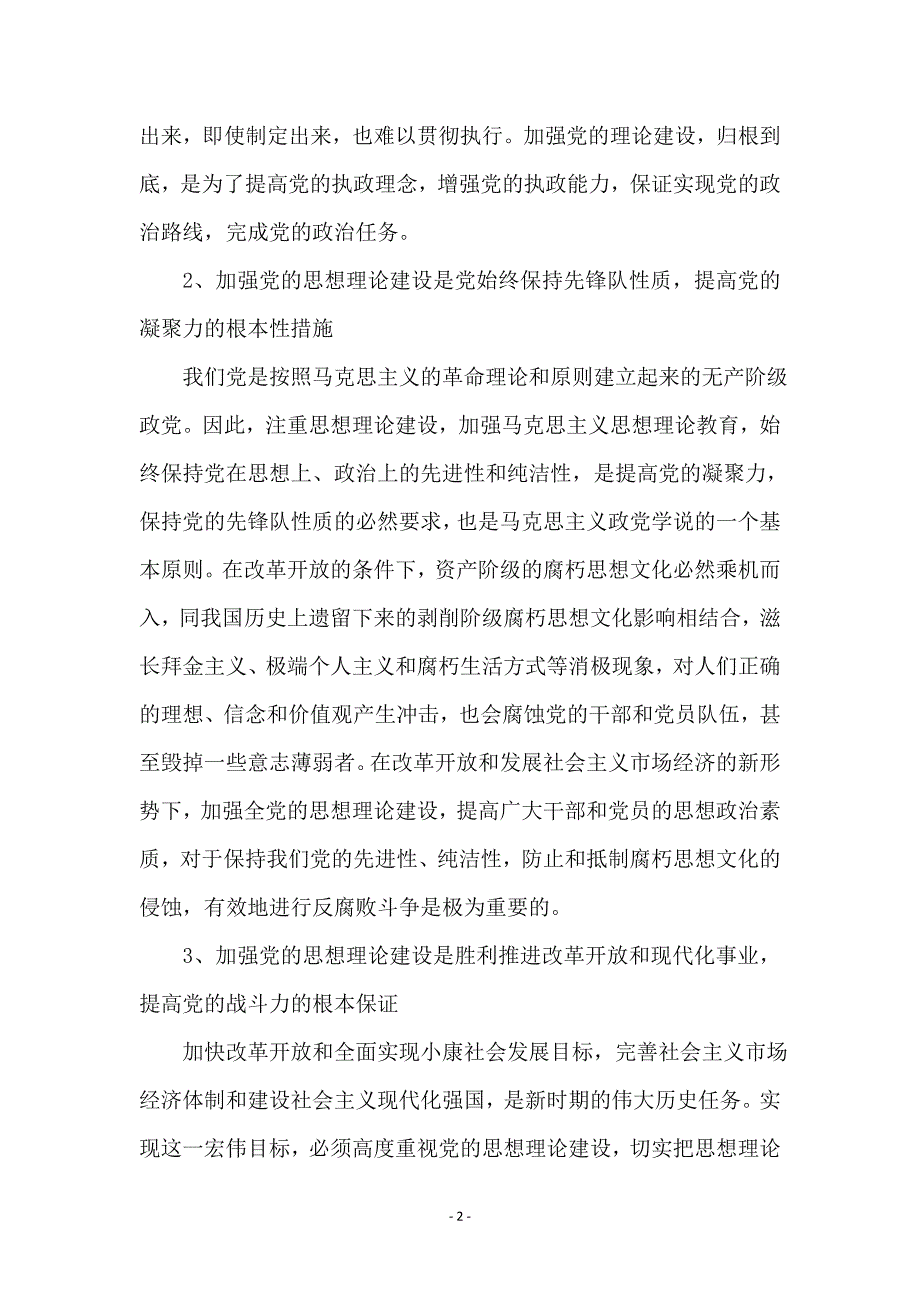 出来，即使制定出来，也难以贯彻执行。加强党的理论建设，归根到底，是为了提高党的执政理念，增强党的执政能力，保证实现党的政治路线，完成党的政治任务。

2、加强党的思想理论建设是党始终保持先锋队性质，提高党的凝聚力的根本性措施

我们党是按照马克思主义的革命理论和原则建立起来的无产阶级政党。因此，注重思想理论建设，加强马克思主义思想理论教育，始终保持党在思想上、政治上的先进性和纯洁性，是提高党的凝聚力，保持党的先锋队性质的必然要求，也是马克思主义政党学说的一个基本原则。在改革开放的条件下，资产阶级的腐朽思想文化必然乘机而入，同我国历史上遗留下来的剥削阶级腐朽思想文化影响相结合，滋长拜金主义、极端个人主义和腐朽生活方式等消极现象，对人们正确的理想、信念和价值观产生冲击，也会腐蚀党的干部和党员队伍，甚至毁掉一些意志薄弱者。在改革开放和发展社会主义市场经济的新形势下，加强全党的思想理论建设，提高广大干部和党员的思想政治素质，对于保持我们党的先进性、纯洁性，防止和抵制腐朽思想文化的侵蚀，有效地进行反腐败斗争是极为重要的。

3、加强党的思想理论建设是胜利推进改革开放和现代化事业，提高党的战斗力的根本保证

加快改革开放和全面实现小康社会发展目标，完善社会主义市场经济体制和建设社会主义现代化强国，是新时期的伟大历史任务。实现这一宏伟目标，必须高度重视党的思想理论建设，切实把思想理论

- 2 -